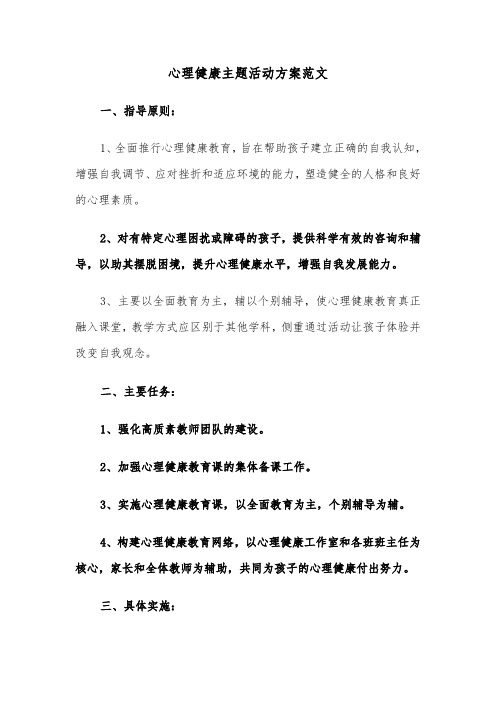 心理健康主题活动方案范文

一、指导原则：

1、全面推行心理健康教育，旨在帮助孩子建立正确的自我认知，增强自我调节、应对挫折和适应环境的能力，塑造健全的人格和良好的心理素质。

2、对有特定心理困扰或障碍的孩子，提供科学有效的咨询和辅导，以助其摆脱困境，提升心理健康水平，增强自我发展能力。

3、主要以全面教育为主，辅以个别辅导，使心理健康教育真正融入课堂，教学方式应区别于其他学科，侧重通过活动让孩子体验并改变自我观念。

二、主要任务：

1、强化高质素教师团队的建设。

2、加强心理健康教育课的集体备课工作。

3、实施心理健康教育课，以全面教育为主，个别辅导为辅。

4、构建心理健康教育网络，以心理健康工作室和各班班主任为核心，家长和全体教师为辅助，共同为孩子的心理健康付出努力。

三、具体实施：